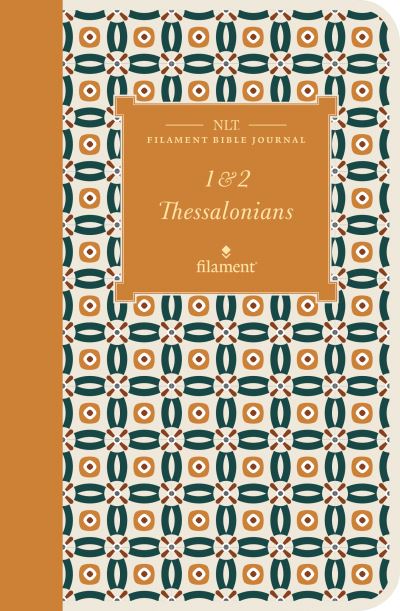 NLT
FILAMENT BIBLE JOURNAL

1 & 2
Thessalonians

filament